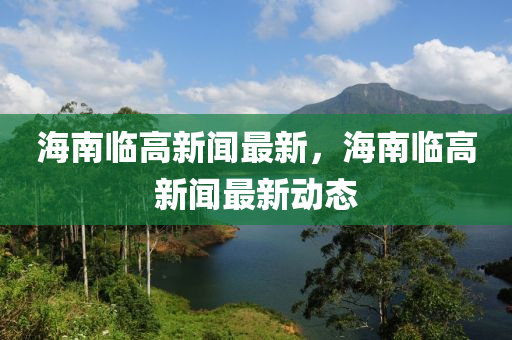 海南临高新闻最新，海南临高新闻最新动态